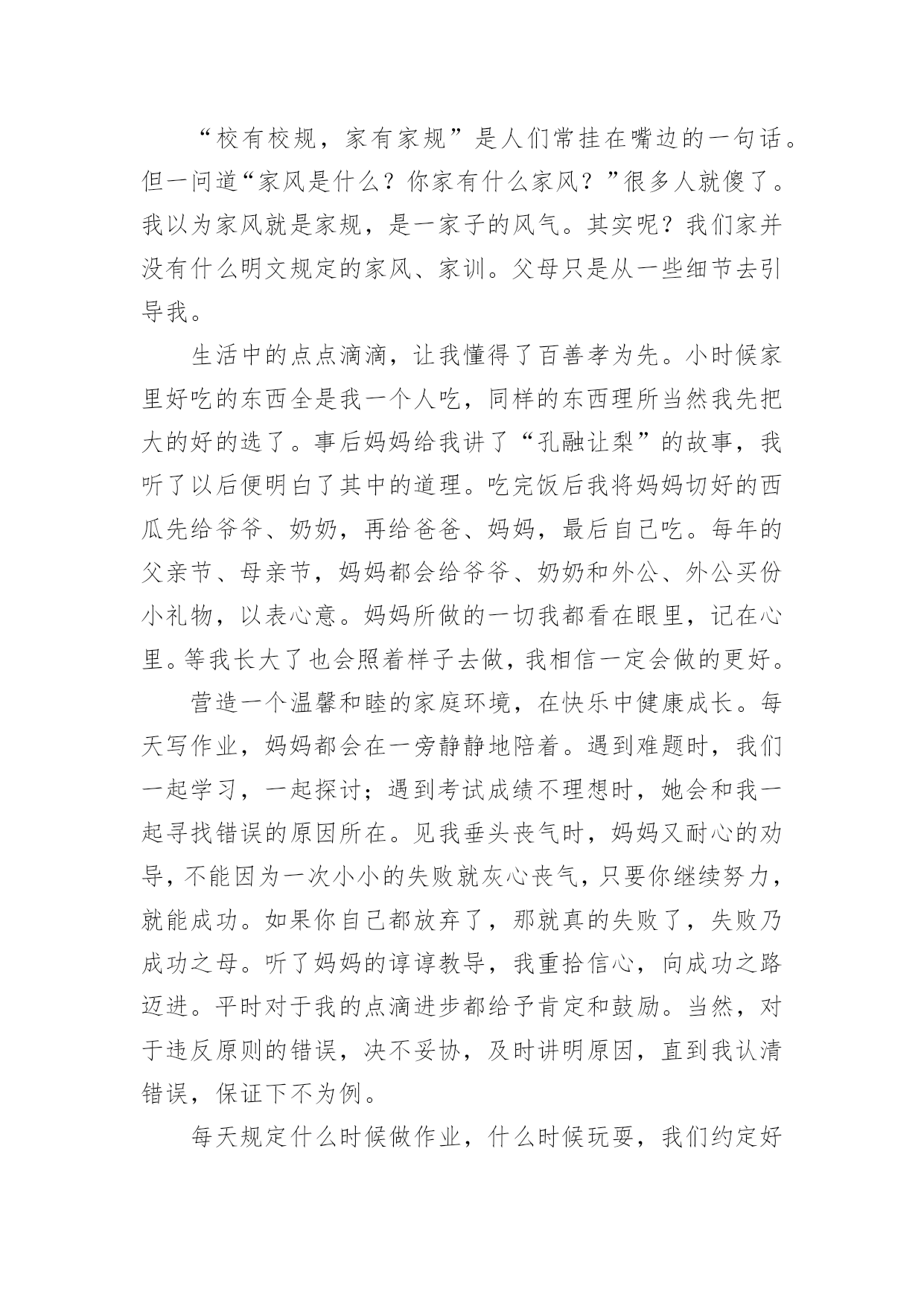 “校有校规，家有家规”是人们常挂在嘴边的一句话。但一问道“家风是什么？你家有什么家风？”很多人就傻了。我以为家风就是家规，是一家子的风气。其实呢？我们家并没有什么明文规定的家风、家训。父母只是从一些细节去引导我。

生活中的点点滴滴，让我懂得了百善孝为先。小时候家里好吃的东西全是我一个人吃，同样的东西理所当然我先把大的好的选了。事后妈妈给我讲了“孔融让梨”的故事，我听了以后便明白了其中的道理。吃完饭后我将妈妈切好的西瓜先给爷爷、奶奶，再给爸爸、妈妈，最后自己吃。每年的父亲节、母亲节，妈妈都会给爷爷、奶奶和外公、外公买份小礼物，以表心意。妈妈所做的一切我都看在眼里，记在心里。等我长大了也会照着样子去做，我相信一定会做的更好。

营造一个温馨和睦的家庭环境，在快乐中健康成长。每天写作业，妈妈都会在一旁静静地陪着。遇到难题时，我们一起学习，一起探讨；遇到考试成绩不理想时，她会和我一起寻找错误的原因所在。见我垂头丧气时，妈妈又耐心的劝导，不能因为一次小小的失败就灰心丧气，只要你继续努力，就能成功。如果你自己都放弃了，那就真的失败了，失败乃成功之母。听了妈妈的谆谆教导，我重拾信心，向成功之路迈进。平时对于我的点滴进步都给予肯定和鼓励。当然，对于违反原则的错误，决不妥协，及时讲明原因，直到我认清错误，保证下不为例。

每天规定什么时候做作业，什么时候玩耍，我们约定好